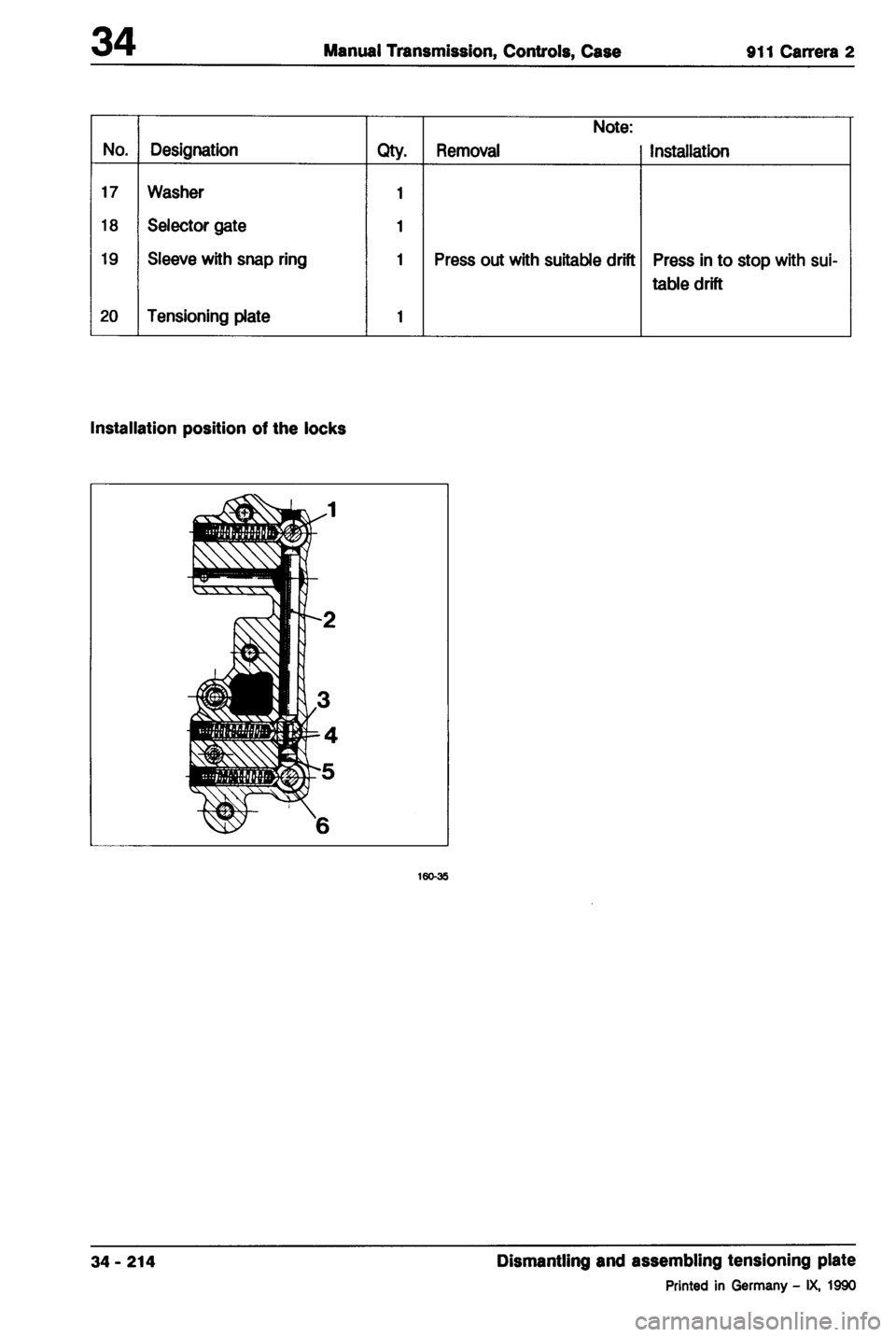 34 Manual Transmission, Controls, Case 911 Carrera 2

| No. | Designation | Qty. | Note: Removal | Note: Installation |
|---|---|---|---|---|
| 17 | Washer | 1 | | |
| 18 | Selector gate | 1 | | |
| 19 | Sleeve with snap ring | 1 | Press out with suitable drift | Press in to stop with suitable drift |
| 20 | Tensioning plate | 1 | | |

Installation position of the locks

1
2
3
4
5
6

160-35

34 - 214 Dismantling and assembling tensioning plate

Printed in Germany – IX, 1990

carmanualsonline.info